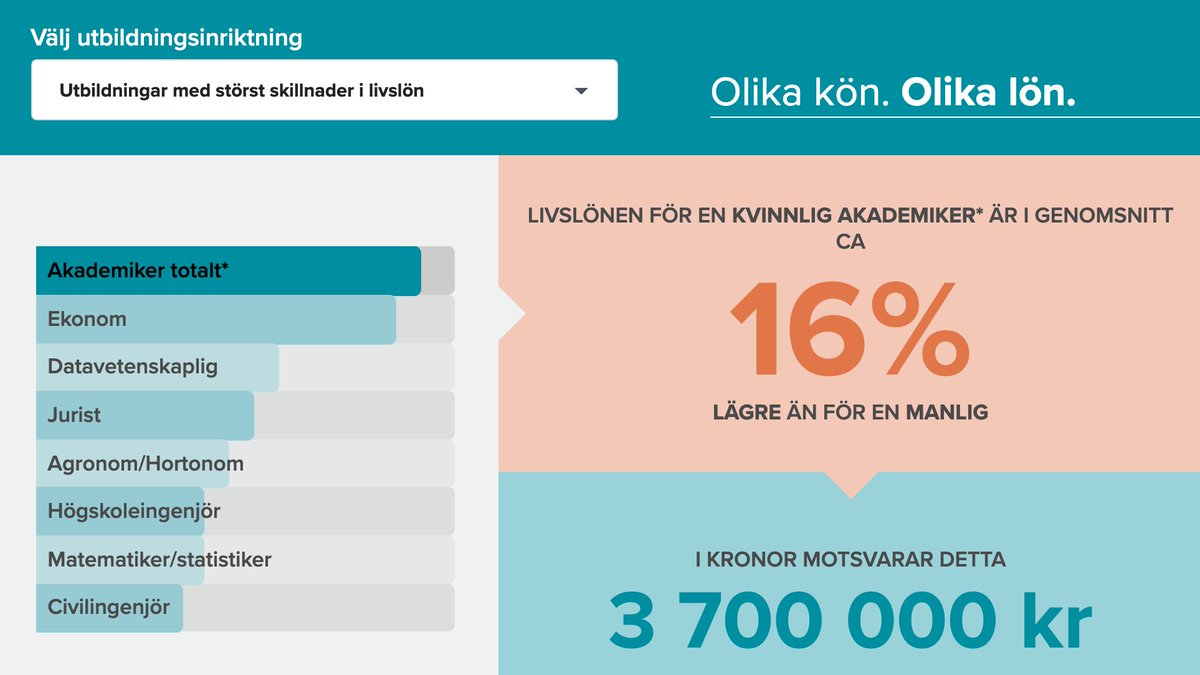 Välj utbildningsinriktning

Utbildningar med störst skillnader i livslön

Olika kön. Olika lön.

Akademiker totalt*
Ekonom
Datavetenskaplig
Jurist
Agronom/Hortonom
Högskoleingenjör
Matematiker/statistiker
Civilingenjör

LIVSLÖNEN FÖR EN KVINNLIG AKADEMIKER* ÄR I GENOMSNITT CA

16%

LÄGRE ÄN FÖR EN MANLIG

I KRONOR MOTSVARAR DETTA

3 700 000 kr